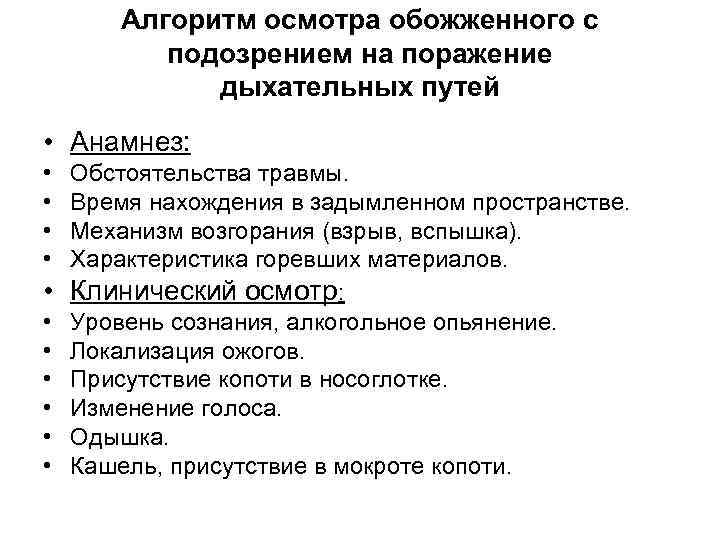 Алгоритм осмотра обожженного с подозрением на поражение дыхательных путей

• Анамнез:
• Обстоятельства травмы.
• Время нахождения в задымленном пространстве.
• Механизм возгорания (взрыв, вспышка).
• Характеристика горевших материалов.
• Клинический осмотр:
• Уровень сознания, алкогольное опьянение.
• Локализация ожогов.
• Присутствие копоти в носоглотке.
• Изменение голоса.
• Одышка.
• Кашель, присутствие в мокроте копоти.